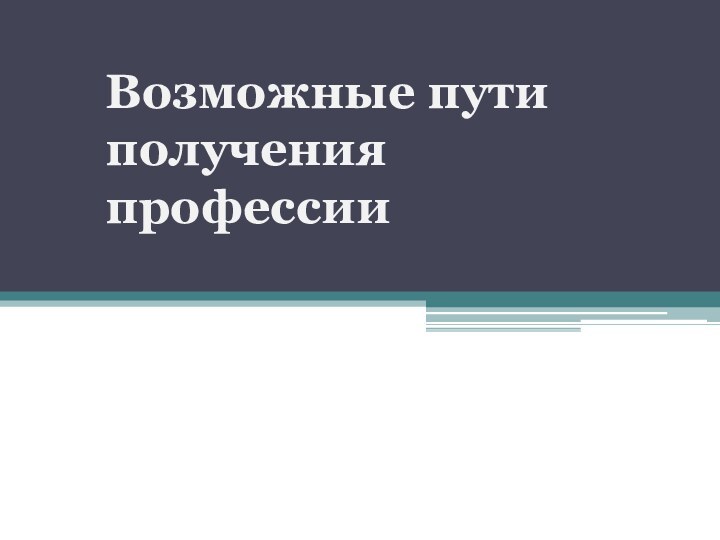 Возможные пути получения профессии